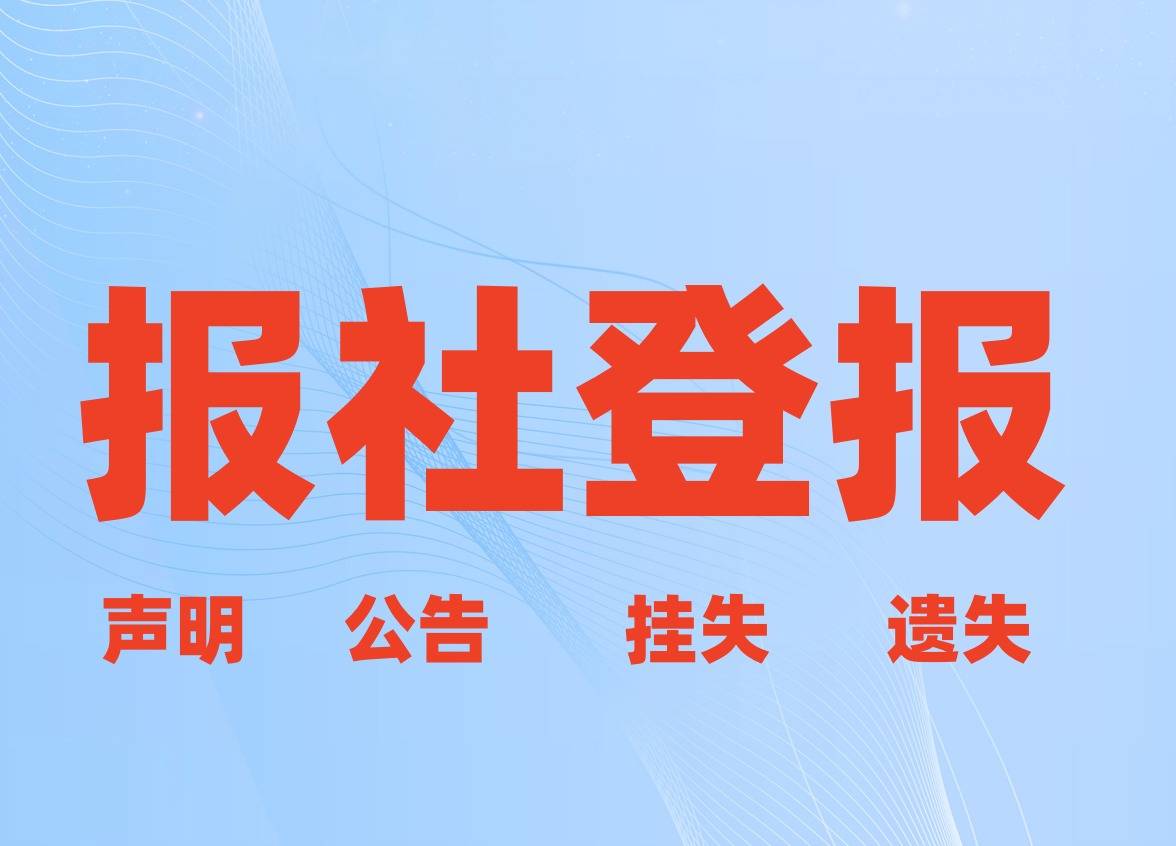 报社登报

声明 公告 挂失 遗失